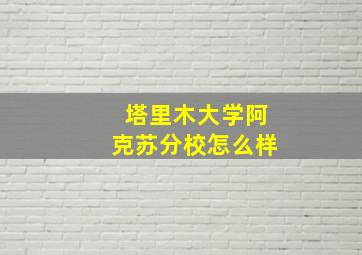 塔里木大学阿克苏分校怎么样